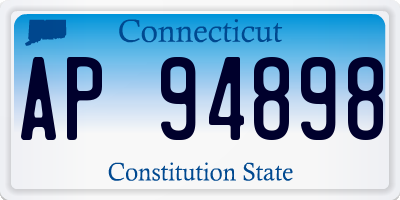 Connecticut

AP 94898

Constitution State